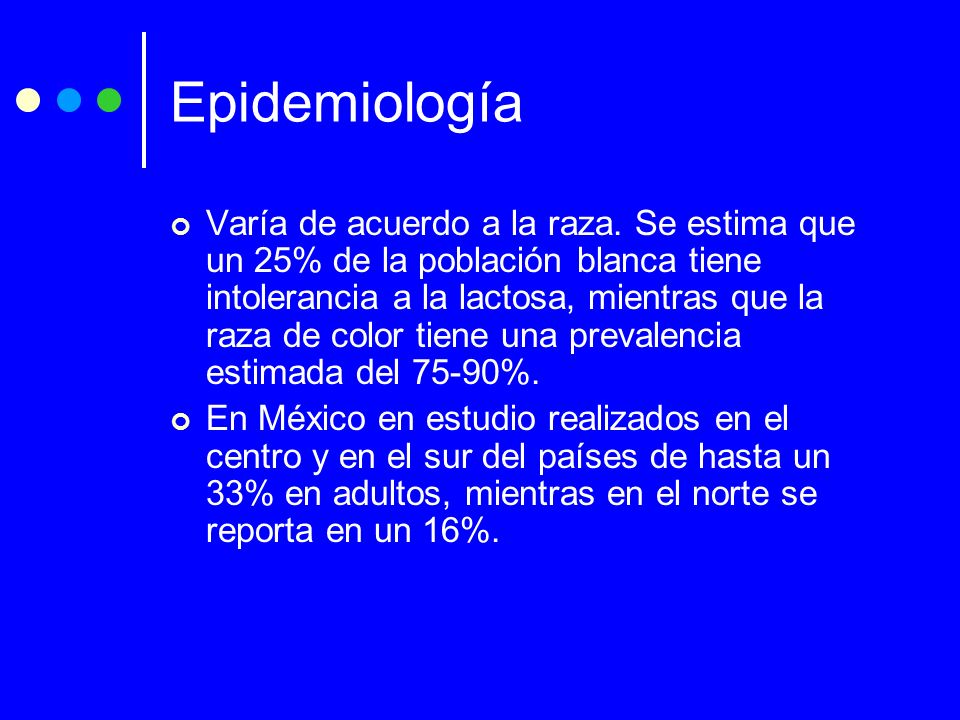 Epidemiología

Varía de acuerdo a la raza. Se estima que un 25% de la población blanca tiene intolerancia a la lactosa, mientras que la raza de color tiene una prevalencia estimada del 75-90%.

En México en estudio realizados en el centro y en el sur del países de hasta un 33% en adultos, mientras en el norte se reporta en un 16%.